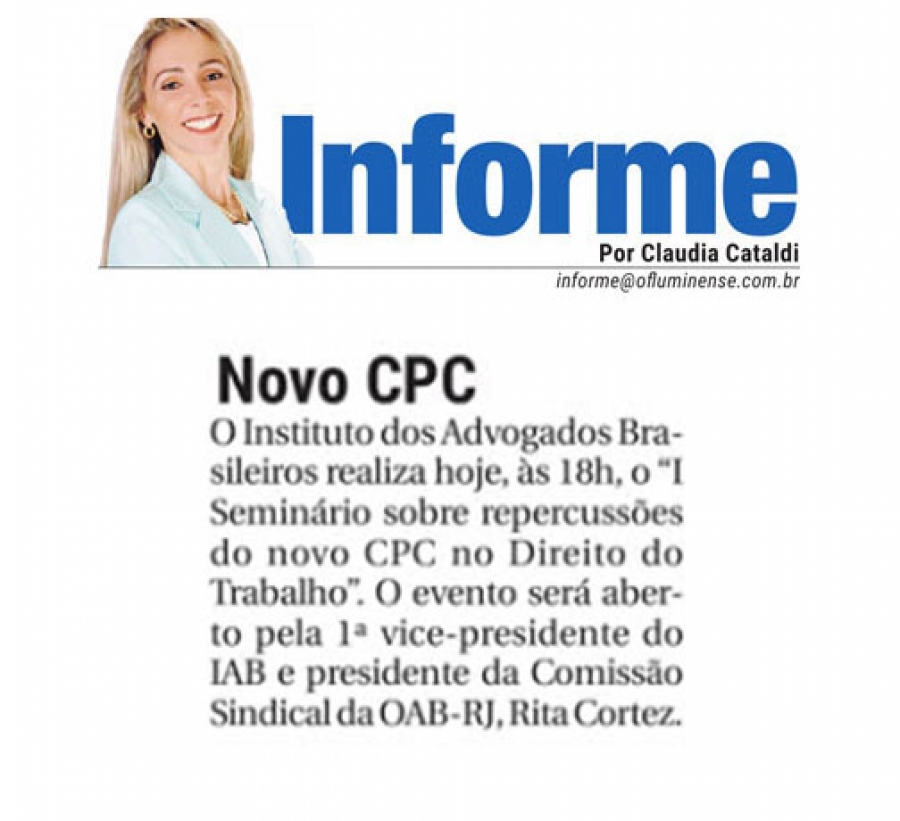 Informe

Por Claudia Cataldi

informe@ofluminense.com.br

Novo CPC

O Instituto dos Advogados Brasileiros realiza hoje, às 18h, o "I Seminário sobre repercussões do novo CPC no Direito do Trabalho". O evento será aberto pela 1ª vice-presidente do IAB e presidente da Comissão Sindical da OAB-RJ, Rita Cortez.